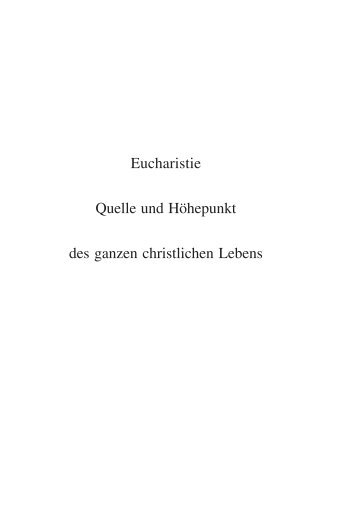 Eucharistie

Quelle und Höhepunkt

des ganzen christlichen Lebens